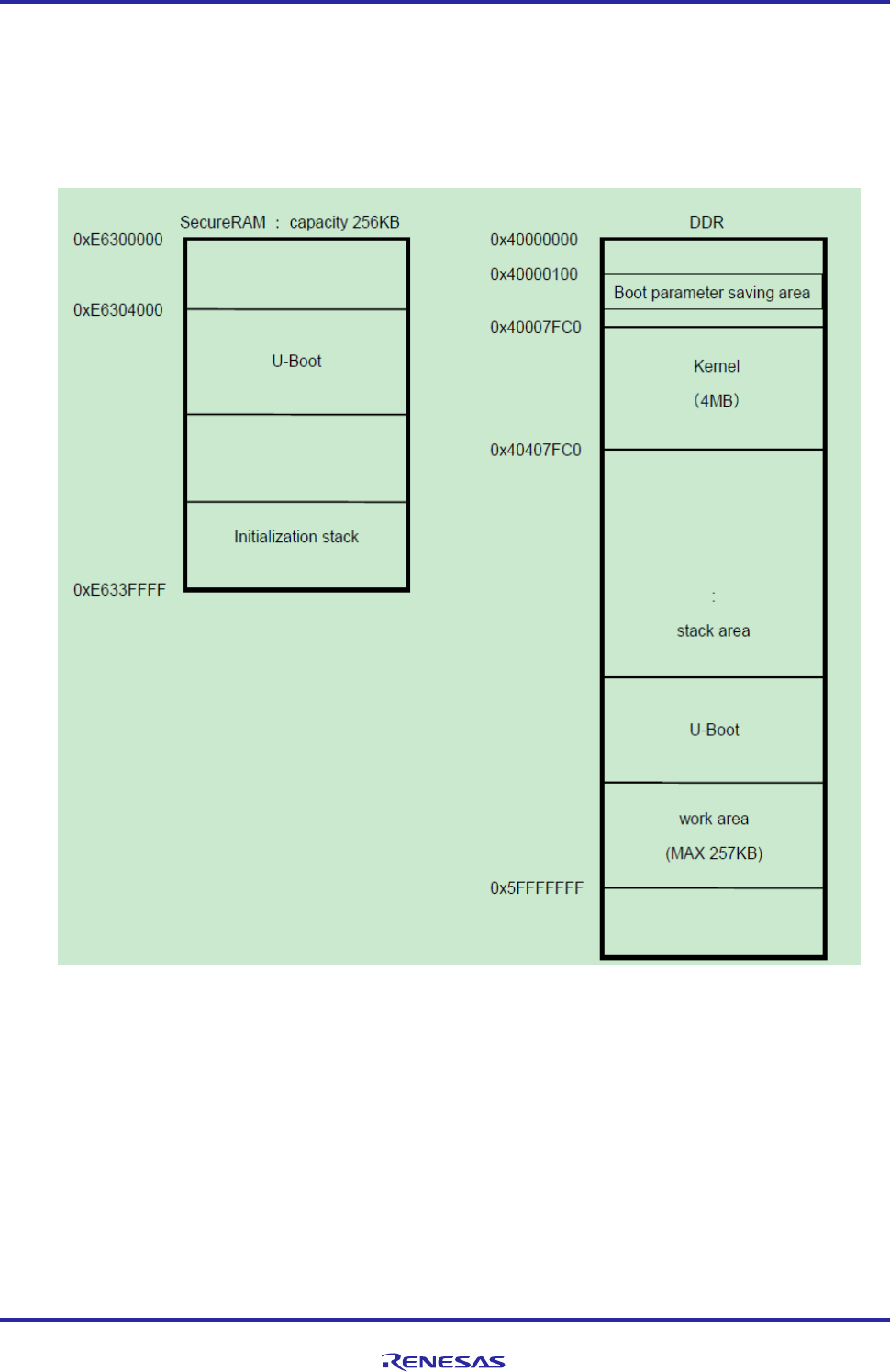 SecureRAM : capacity 256KB

0xE6300000

0xE6304000

U-Boot

Initialization stack

0xE633FFFF

DDR

0x40000000

0x40000100

Boot parameter saving area

0x40007FC0

Kernel

(4MB)

0x40407FC0

:

stack area

U-Boot

work area

(MAX 257KB)

0x5FFFFFFF

RENESAS